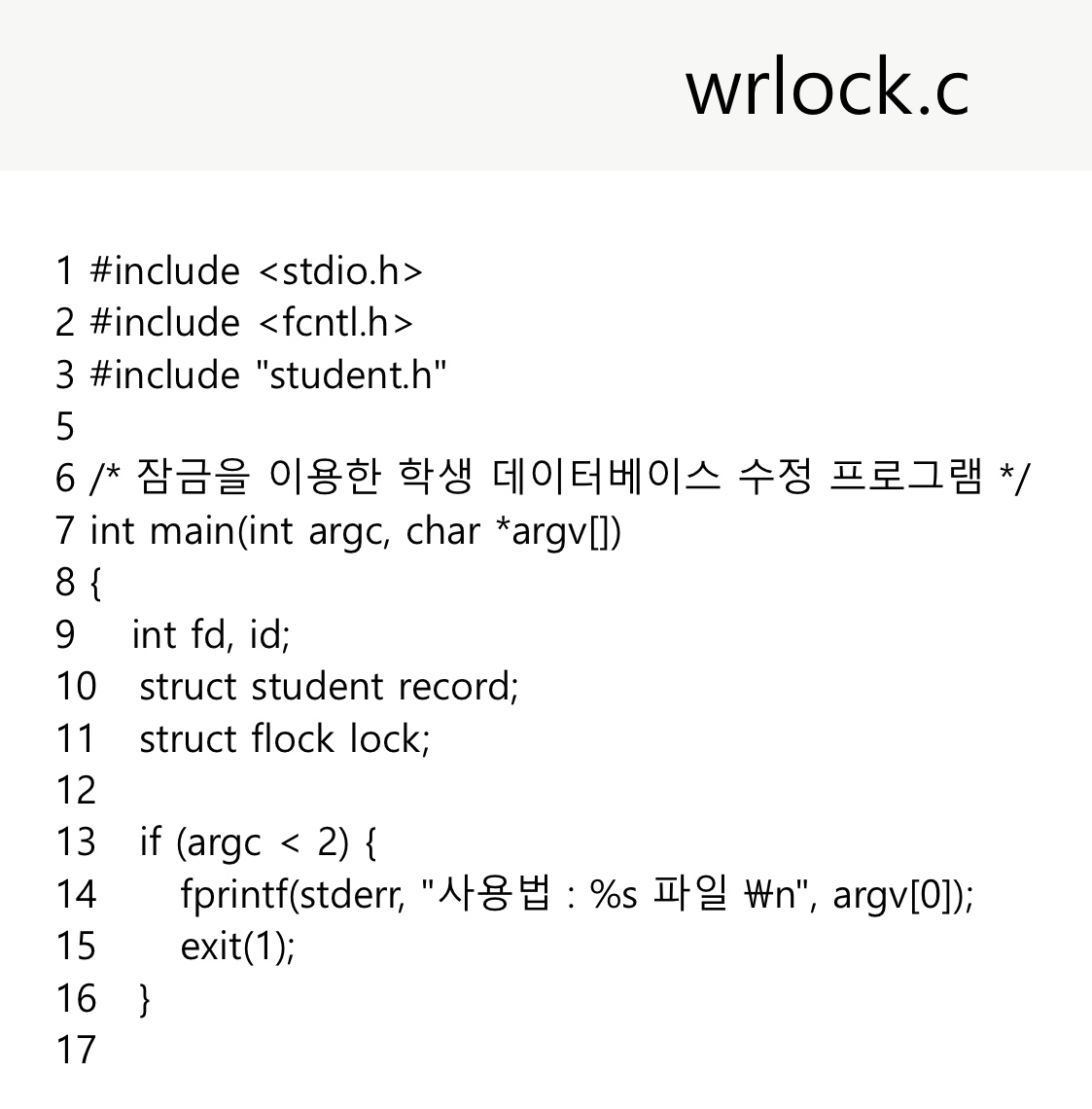 wrlock.c

1 #include <stdio.h>
2 #include <fcntl.h>
3 #include "student.h"
5
6 /* 잠금을 이용한 학생 데이터베이스 수정 프로그램 */
7 int main(int argc, char *argv[])
8 {
9 int fd, id;
10 struct student record;
11 struct flock lock;
12
13 if (argc < 2) {
14 fprintf(stderr, "사용법 : %s 파일 ₩n", argv[0]);
15 exit(1);
16 }
17